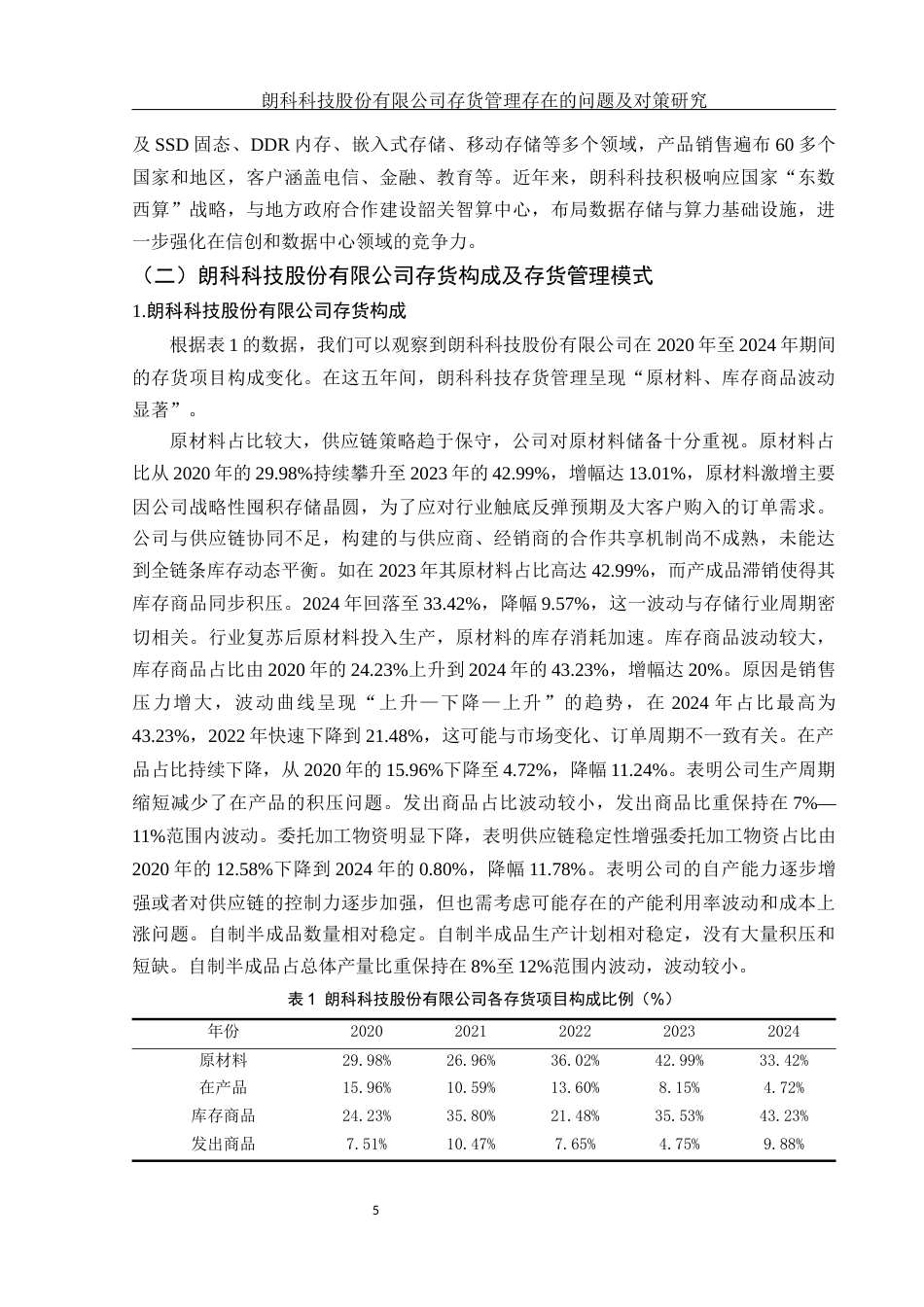 朗科科技股份有限公司存货管理存在的问题及对策研究

及 SSD 固态、DDR 内存、嵌入式存储、移动存储等多个领域，产品销售遍布 60 多个国家和地区，客户涵盖电信、金融、教育等。近年来，朗科科技积极响应国家“东数西算”战略，与地方政府合作建设韶关智算中心，布局数据存储与算力基础设施，进一步强化在信创和数据中心领域的竞争力。

（二）朗科科技股份有限公司存货构成及存货管理模式

1.朗科科技股份有限公司存货构成

根据表 1 的数据，我们可以观察到朗科科技股份有限公司在 2020 年至 2024 年期间的存货项目构成变化。在这五年间，朗科科技存货管理呈现“原材料、库存商品波动显著”。

原材料占比较大，供应链策略趋于保守，公司对原材料储备十分重视。原材料占比从 2020 年的 29.98%持续攀升至 2023 年的 42.99%，增幅达 13.01%，原材料激增主要因公司战略性囤积存储晶圆，为了应对行业触底反弹预期及大客户购入的订单需求。公司与供应链协同不足，构建的与供应商、经销商的合作共享机制尚不成熟，未能达到全链条库存动态平衡。如在 2023 年其原材料占比高达 42.99%，而产成品滞销使得其库存商品同步积压。2024 年回落至 33.42%，降幅 9.57%，这一波动与存储行业周期密切相关。行业复苏后原材料投入生产，原材料的库存消耗加速。库存商品波动较大，库存商品占比由 2020 年的 24.23%上升到 2024 年的 43.23%，增幅达 20%。原因是销售压力增大，波动曲线呈现“上升—下降—上升”的趋势，在 2024 年占比最高为 43.23%，2022 年快速下降到 21.48%，这可能与市场变化、订单周期不一致有关。在产品占比持续下降，从 2020 年的 15.96%下降至 4.72%，降幅 11.24%。表明公司生产周期缩短减少了在产品的积压问题。发出商品占比波动较小，发出商品比重保持在 7%—11%范围内波动。委托加工物资明显下降，表明供应链稳定性增强委托加工物资占比由 2020 年的 12.58%下降到 2024 年的 0.80%，降幅 11.78%。表明公司的自产能力逐步增强或者对供应链的控制力逐步加强，但也需考虑可能存在的产能利用率波动和成本上涨问题。自制半成品数量相对稳定。自制半成品生产计划相对稳定，没有大量积压和短缺。自制半成品占总体产量比重保持在 8%至 12%范围内波动，波动较小。

表 1 朗科科技股份有限公司各存货项目构成比例（%）

| 年份 | 2020 | 2021 | 2022 | 2023 | 2024 |
|---|---|---|---|---|---|
| 原材料 | 29.98% | 26.96% | 36.02% | 42.99% | 33.42% |
| 在产品 | 15.96% | 10.59% | 13.60% | 8.15% | 4.72% |
| 库存商品 | 24.23% | 35.80% | 21.48% | 35.53% | 43.23% |
| 发出商品 | 7.51% | 10.47% | 7.65% | 4.75% | 9.88% |

5